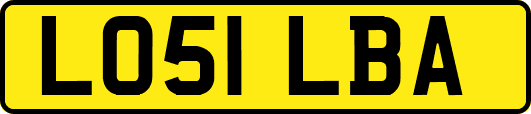 LO51 LBA